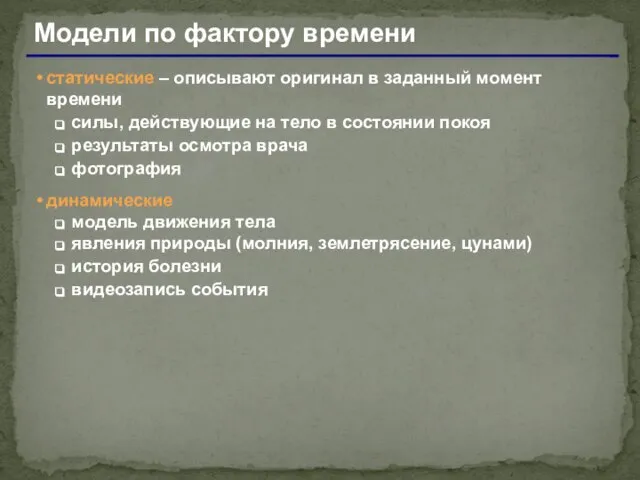 Модели по фактору времени

• статические – описывают оригинал в заданный момент времени

❑ силы, действующие на тело в состоянии покоя
❑ результаты осмотра врача
❑ фотография

• динамические

❑ модель движения тела
❑ явления природы (молния, землетрясение, цунами)
❑ история болезни
❑ видеозапись события